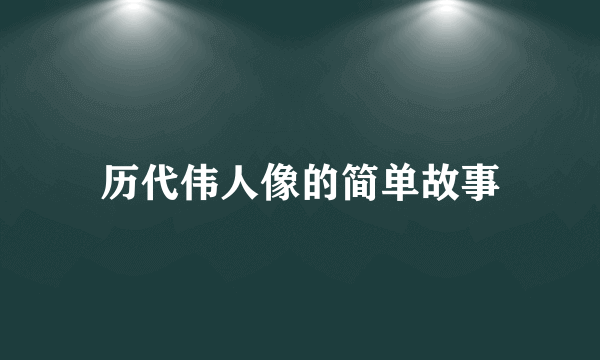 历代伟人像的简单故事